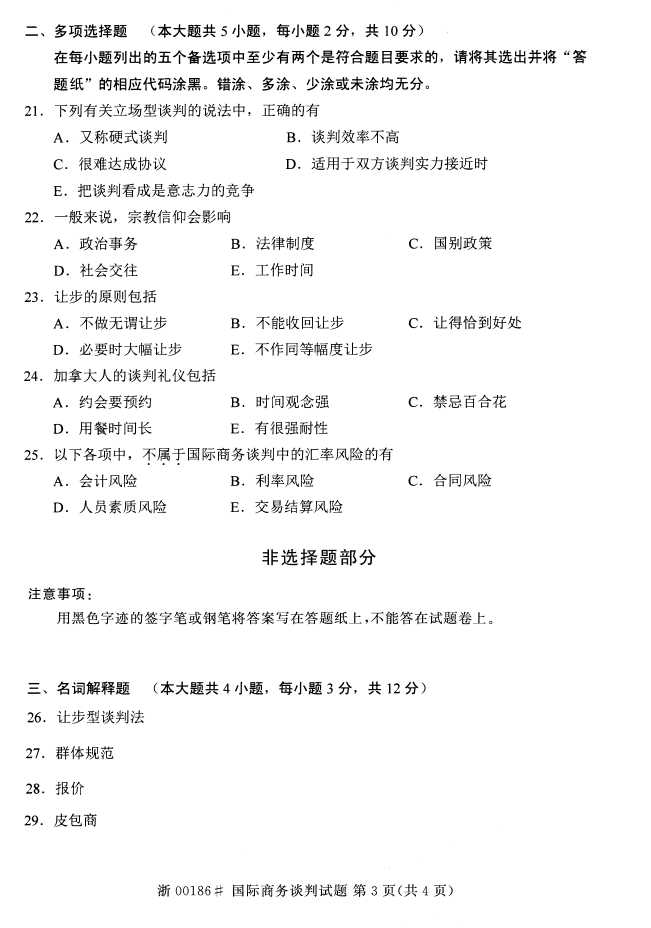 二、多项选择题　（本大题共 5 小题，每小题 2 分，共 10 分）

在每小题列出的五个备选项中至少有两个是符合题目要求的，请将其选出并将“答题纸”的相应代码涂黑。错涂、多涂、少涂或未涂均无分。

21. 下列有关立场型谈判的说法中，正确的有

A. 又称硬式谈判
B. 谈判效率不高
C. 很难达成协议
D. 适用于双方谈判实力接近时
E. 把谈判看成是意志力的竞争

22. 一般来说，宗教信仰会影响

A. 政治事务
B. 法律制度
C. 国别政策
D. 社会交往
E. 工作时间

23. 让步的原则包括

A. 不做无谓让步
B. 不能收回让步
C. 让得恰到好处
D. 必要时大幅让步
E. 不作同等幅度让步

24. 加拿大人的谈判礼仪包括

A. 约会要预约
B. 时间观念强
C. 禁忌百合花
D. 用餐时间长
E. 有很强耐性

25. 以下各项中，不属于国际商务谈判中的汇率风险的有

A. 会计风险
B. 利率风险
C. 合同风险
D. 人员素质风险
E. 交易结算风险

非选择题部分

注意事项：

用黑色字迹的签字笔或钢笔将答案写在答题纸上，不能答在试题卷上。

三、名词解释题　（本大题共 4 小题，每小题 3 分，共 12 分）

26. 让步型谈判法

27. 群体规范

28. 报价

29. 皮包商

浙 00186# 国际商务谈判试题 第 3 页(共 4 页)